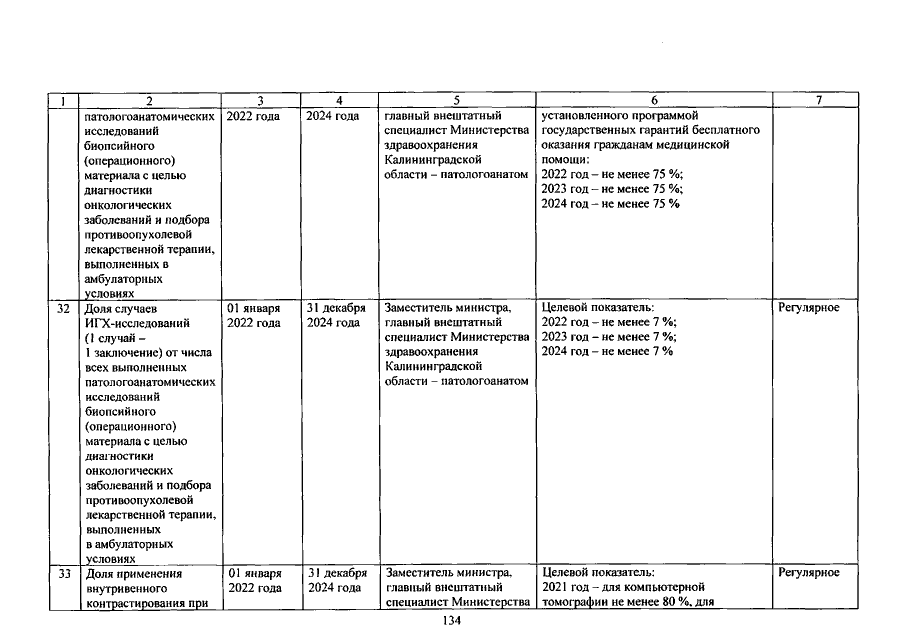 | 1 | 2 | 3 | 4 | 5 | 6 | 7 |
|---|---|---|---|---|---|---|
|  | патологоанатомических исследований биопсийного (операционного) материала с целью диагностики онкологических заболеваний и подбора противоопухолевой лекарственной терапии, выполненных в амбулаторных условиях | 2022 года | 2024 года | главный внештатный специалист Министерства здравоохранения Калининградской области – патологоанатом | установленного программой государственных гарантий бесплатного оказания гражданам медицинской помощи: 2022 год – не менее 75 %; 2023 год – не менее 75 %; 2024 год – не менее 75 % |  |
| 32 | Доля случаев ИГХ-исследований (1 случай – 1 заключение) от числа всех выполненных патологоанатомических исследований биопсийного (операционного) материала с целью диагностики онкологических заболеваний и подбора противоопухолевой лекарственной терапии, выполненных в амбулаторных условиях | 01 января 2022 года | 31 декабря 2024 года | Заместитель министра, главный внештатный специалист Министерства здравоохранения Калининградской области – патологоанатом | Целевой показатель: 2022 год – не менее 7 %; 2023 год – не менее 7 %; 2024 год – не менее 7 % | Регулярное |
| 33 | Доля применения внутривенного контрастирования при | 01 января 2022 года | 31 декабря 2024 года | Заместитель министра, главный внештатный специалист Министерства | Целевой показатель: 2021 год – для компьютерной томографии не менее 80 %, для | Регулярное |

134